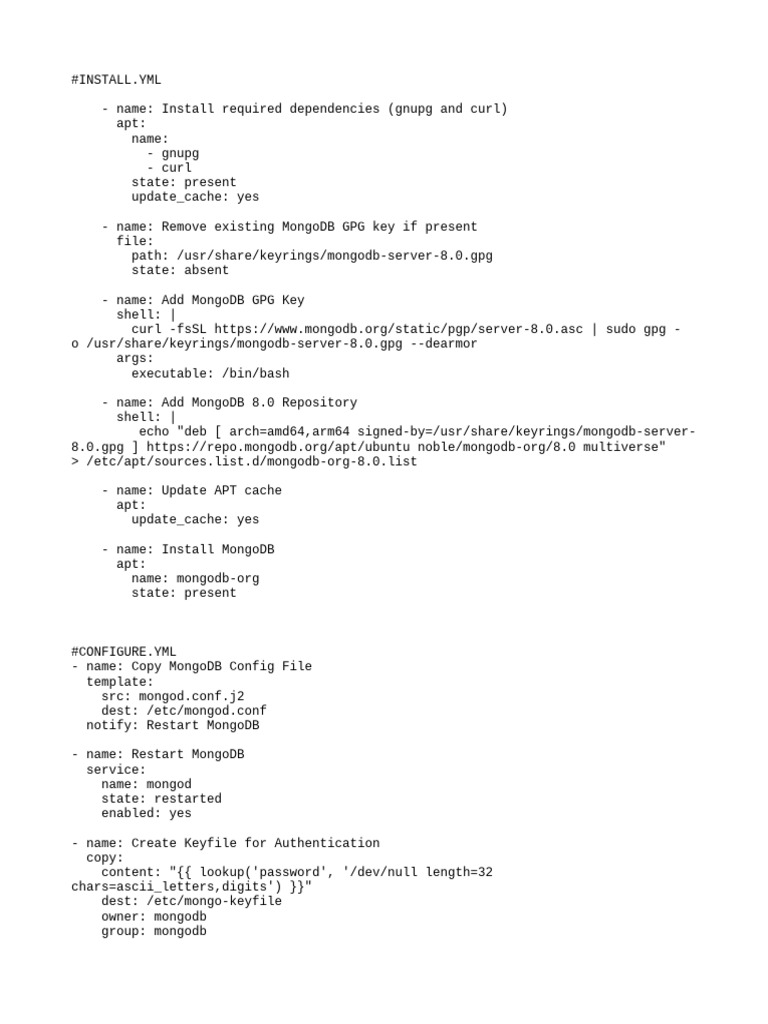 #INSTALL.YML

- name: Install required dependencies (gnupg and curl)
  apt:
    name:
      - gnupg
      - curl
    state: present
    update_cache: yes

- name: Remove existing MongoDB GPG key if present
  file:
    path: /usr/share/keyrings/mongodb-server-8.0.gpg
    state: absent

- name: Add MongoDB GPG Key
  shell: |
    curl -fsSL https://www.mongodb.org/static/pgp/server-8.0.asc | sudo gpg -o /usr/share/keyrings/mongodb-server-8.0.gpg --dearmor
  args:
    executable: /bin/bash

- name: Add MongoDB 8.0 Repository
  shell: |
    echo "deb [ arch=amd64,arm64 signed-by=/usr/share/keyrings/mongodb-server-8.0.gpg ] https://repo.mongodb.org/apt/ubuntu noble/mongodb-org/8.0 multiverse" > /etc/apt/sources.list.d/mongodb-org-8.0.list

- name: Update APT cache
  apt:
    update_cache: yes

- name: Install MongoDB
  apt:
    name: mongodb-org
    state: present

#CONFIGURE.YML
- name: Copy MongoDB Config File
  template:
    src: mongod.conf.j2
    dest: /etc/mongod.conf
  notify: Restart MongoDB

- name: Restart MongoDB
  service:
    name: mongod
    state: restarted
    enabled: yes

- name: Create Keyfile for Authentication
  copy:
    content: "{{ lookup('password', '/dev/null length=32 chars=ascii_letters,digits') }}"
    dest: /etc/mongo-keyfile
    owner: mongodb
    group: mongodb